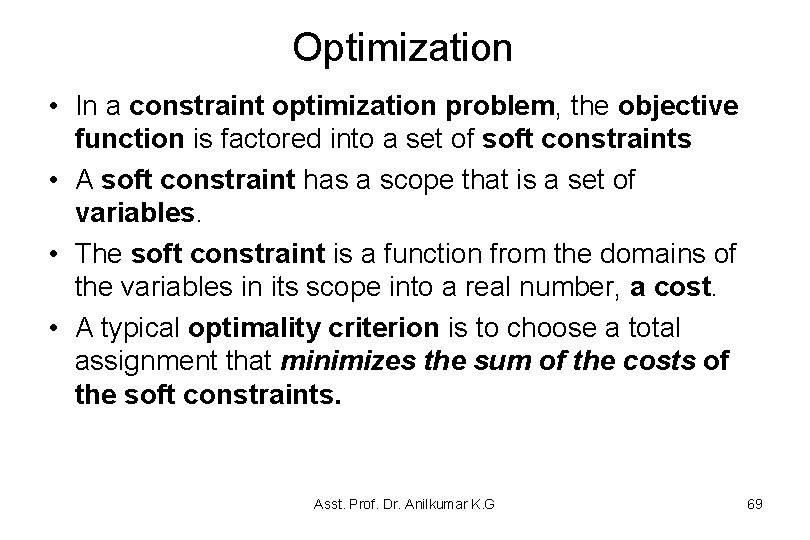 Optimization

• In a constraint optimization problem, the objective function is factored into a set of soft constraints

• A soft constraint has a scope that is a set of variables.

• The soft constraint is a function from the domains of the variables in its scope into a real number, a cost.

• A typical optimality criterion is to choose a total assignment that minimizes the sum of the costs of the soft constraints.

Asst. Prof. Dr. Anilkumar K.G

69